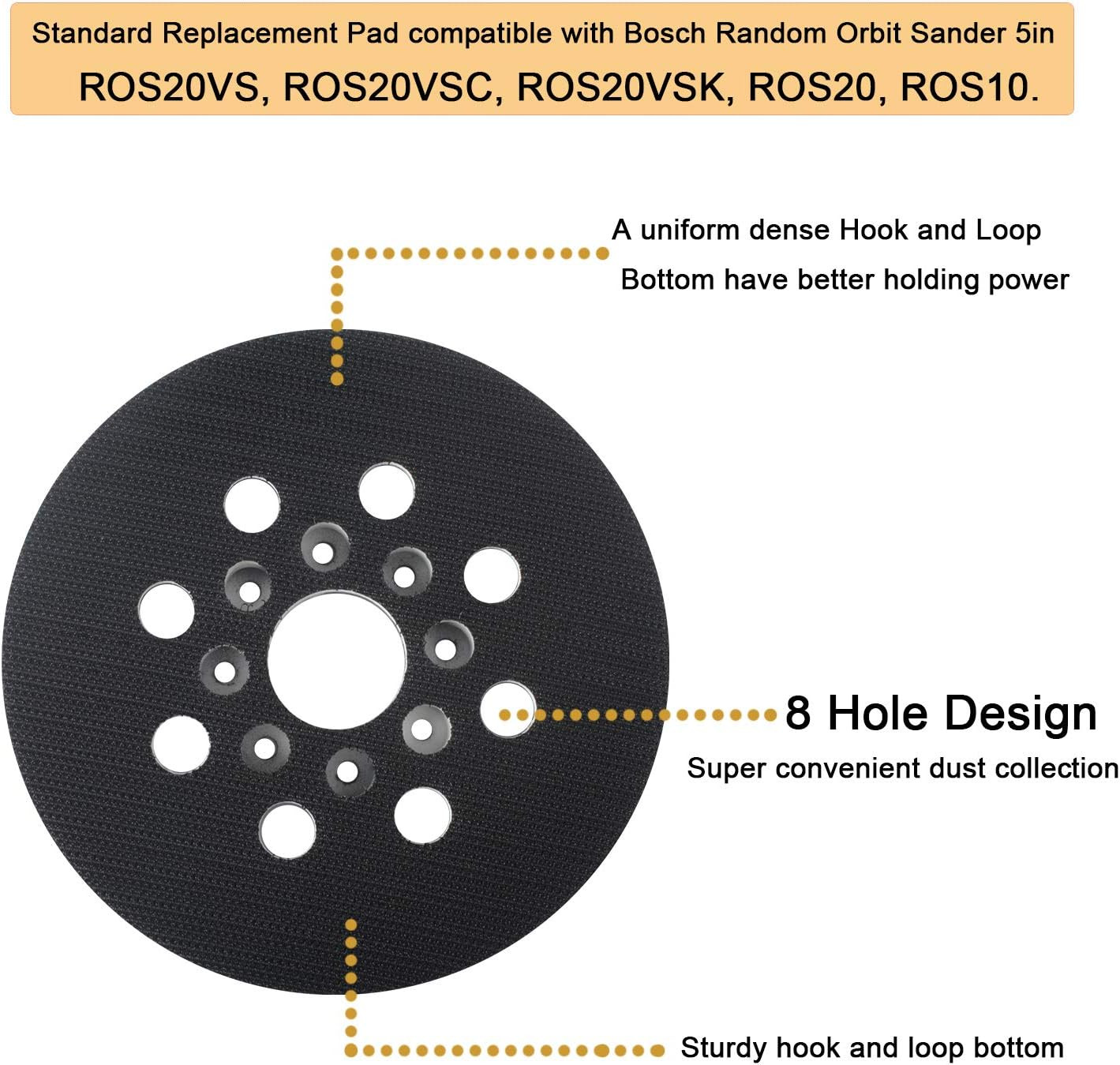 Standard Replacement Pad compatible with Bosch Random Orbit Sander 5in
ROS20VS, ROS20VSC, ROS20VSK, ROS20, ROS10.

A uniform dense Hook and Loop Bottom have better holding power

8 Hole Design
Super convenient dust collection

Sturdy hook and loop bottom